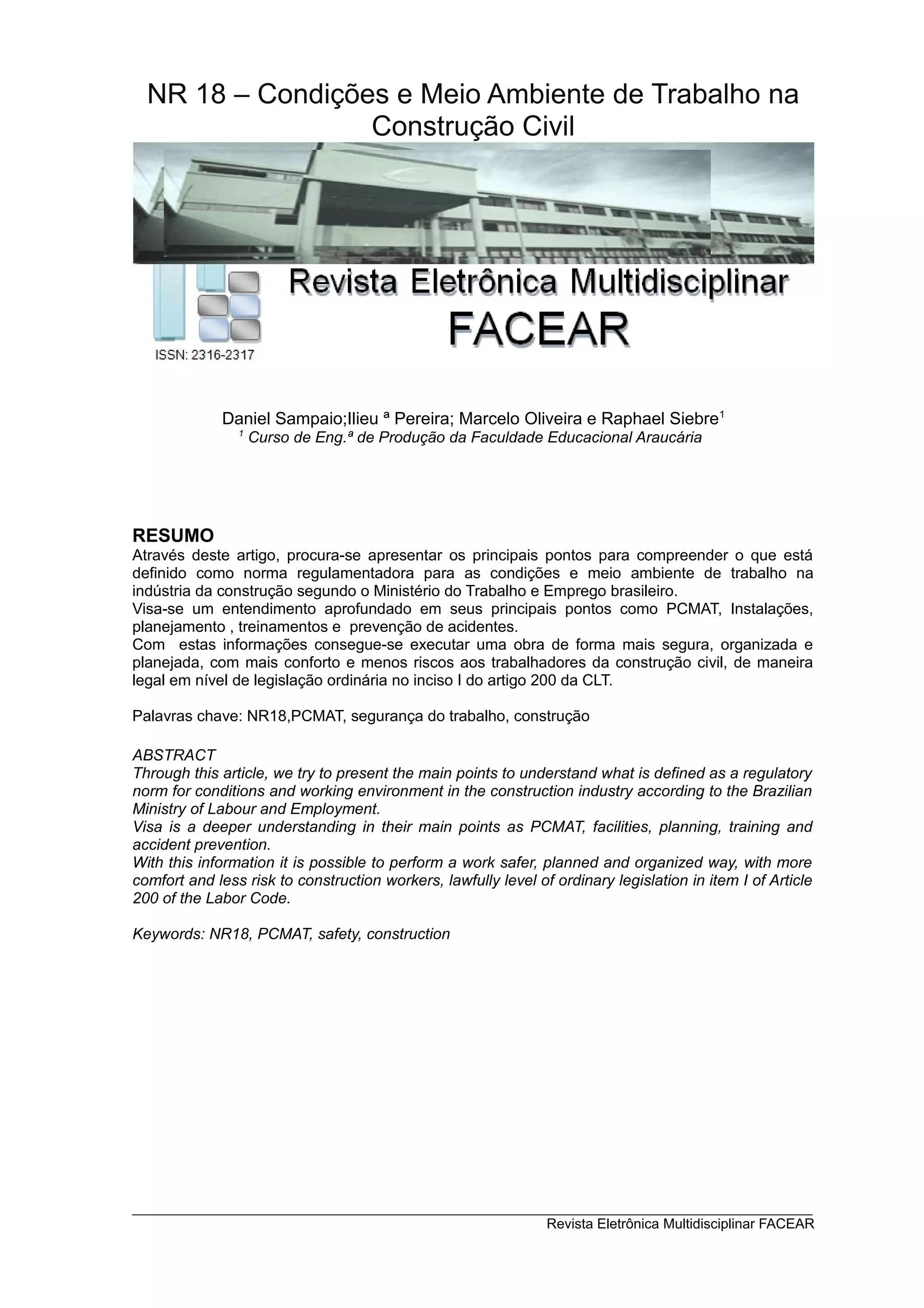 NR 18 – Condições e Meio Ambiente de Trabalho na Construção Civil

Revista Eletrônica Multidisciplinar FACEAR

ISSN: 2316-2317

Daniel Sampaio;Ilieu ª Pereira; Marcelo Oliveira e Raphael Siebre$^1$
$^1$ Curso de Eng.ª de Produção da Faculdade Educacional Araucária

RESUMO
Através deste artigo, procura-se apresentar os principais pontos para compreender o que está definido como norma regulamentadora para as condições e meio ambiente de trabalho na indústria da construção segundo o Ministério do Trabalho e Emprego brasileiro.
Visa-se um entendimento aprofundado em seus principais pontos como PCMAT, Instalações, planejamento , treinamentos e prevenção de acidentes.
Com estas informações consegue-se executar uma obra de forma mais segura, organizada e planejada, com mais conforto e menos riscos aos trabalhadores da construção civil, de maneira legal em nível de legislação ordinária no inciso I do artigo 200 da CLT.

Palavras chave: NR18,PCMAT, segurança do trabalho, construção

ABSTRACT
Through this article, we try to present the main points to understand what is defined as a regulatory norm for conditions and working environment in the construction industry according to the Brazilian Ministry of Labour and Employment.
Visa is a deeper understanding in their main points as PCMAT, facilities, planning, training and accident prevention.
With this information it is possible to perform a work safer, planned and organized way, with more comfort and less risk to construction workers, lawfully level of ordinary legislation in item I of Article 200 of the Labor Code.

Keywords: NR18, PCMAT, safety, construction

Revista Eletrônica Multidisciplinar FACEAR